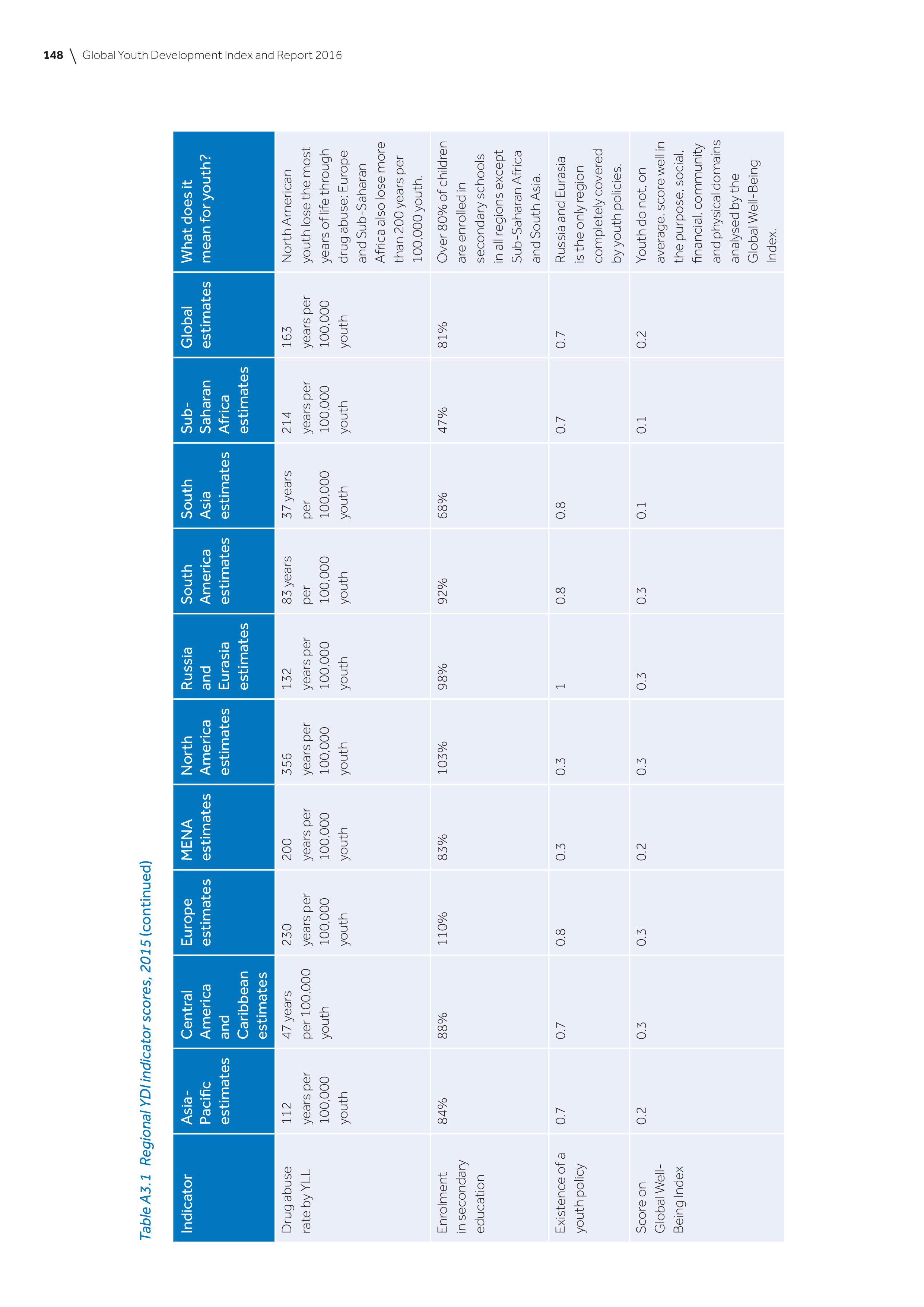 148 \ Global Youth Development Index and Report 2016

Table A3.1 Regional YDI indicator scores, 2015 (continued)

| Indicator | Asia-Pacific estimates | Central America and Caribbean estimates | Europe estimates | MENA estimates | North America estimates | Russia and Eurasia estimates | South America estimates | South Asia estimates | Sub-Saharan Africa estimates | Global estimates | What does it mean for youth? |
|---|---|---|---|---|---|---|---|---|---|---|---|
| Drug abuse rate by YLL | 112 years per 100,000 youth | 47 years per 100,000 youth | 230 years per 100,000 youth | 200 years per 100,000 youth | 356 years per 100,000 youth | 132 years per 100,000 youth | 83 years per 100,000 youth | 37 years per 100,000 youth | 214 years per 100,000 youth | 163 years per 100,000 youth | North American youth lose the most years of life through drug abuse; Europe and Sub-Saharan Africa also lose more than 200 years per 100,000 youth. |
| Enrolment in secondary education | 84% | 88% | 110% | 83% | 103% | 98% | 92% | 68% | 47% | 81% | Over 80% of children are enrolled in secondary schools in all regions except Sub-Saharan Africa and South Asia. |
| Existence of a youth policy | 0.7 | 0.7 | 0.8 | 0.3 | 0.3 | 1 | 0.8 | 0.8 | 0.7 | 0.7 | Russia and Eurasia is the only region completely covered by youth policies. |
| Score on Global Well-Being Index | 0.2 | 0.3 | 0.3 | 0.2 | 0.3 | 0.3 | 0.3 | 0.1 | 0.1 | 0.2 | Youth do not, on average, score well in the purpose, social, financial, community and physical domains analysed by the Global Well-Being Index. |